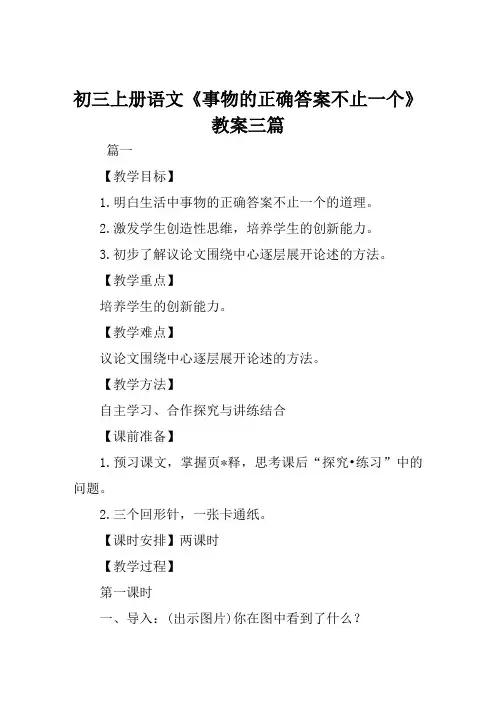 初三上册语文《事物的正确答案不止一个》教案三篇

篇一

【教学目标】

1. 明白生活中事物的正确答案不止一个的道理。

2. 激发学生创造性思维，培养学生的创新能力。

3. 初步了解议论文围绕中心逐层展开论述的方法。

【教学重点】

培养学生的创新能力。

【教学难点】

议论文围绕中心逐层展开论述的方法。

【教学方法】

自主学习、合作探究与讲练结合

【课前准备】

1. 预习课文，掌握页*释，思考课后“探究•练习”中的问题。

2. 三个回形针，一张卡通纸。

【课时安排】两课时

【教学过程】

第一课时

一、导入：(出示图片)你在图中看到了什么？